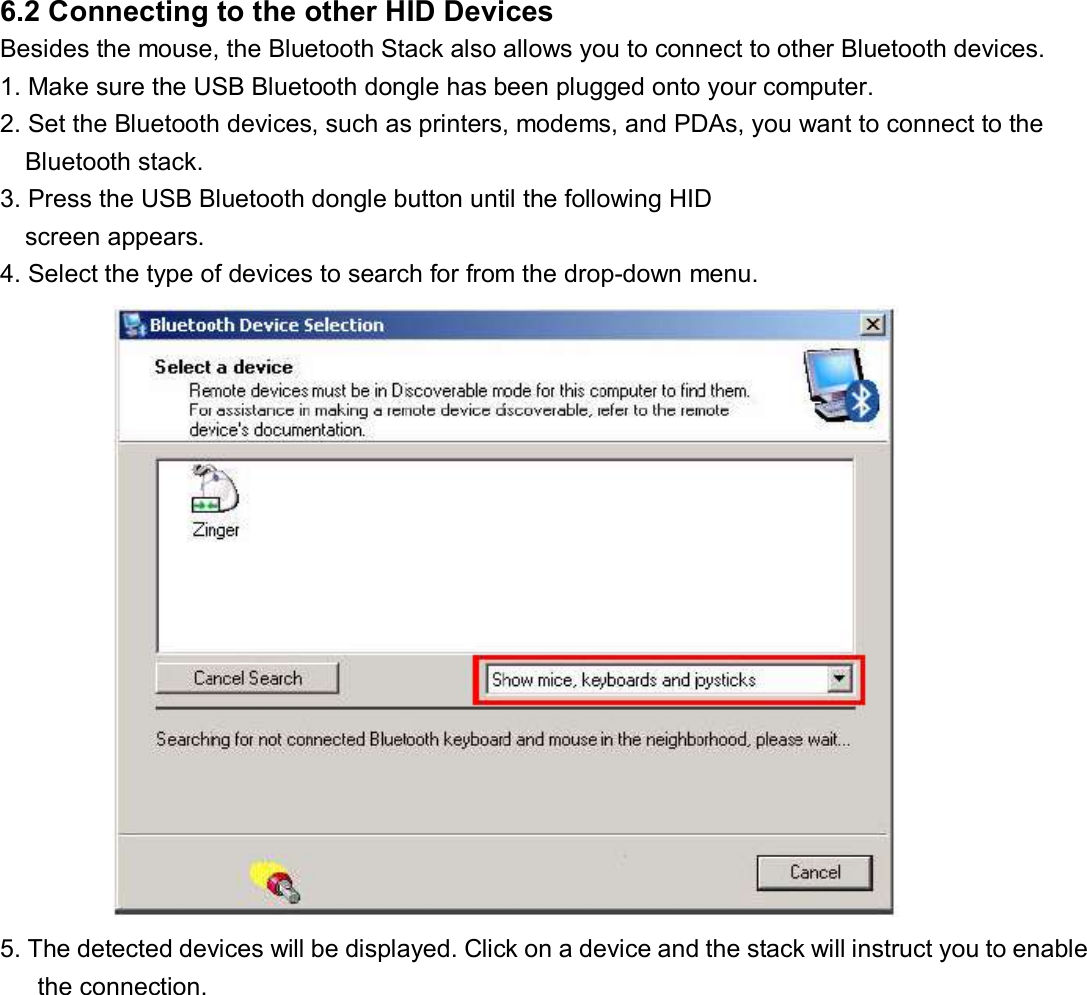 6.2 Connecting to the other HID Devices

Besides the mouse, the Bluetooth Stack also allows you to connect to other Bluetooth devices.

1. Make sure the USB Bluetooth dongle has been plugged onto your computer.

2. Set the Bluetooth devices, such as printers, modems, and PDAs, you want to connect to the Bluetooth stack.

3. Press the USB Bluetooth dongle button until the following HID screen appears.

4. Select the type of devices to search for from the drop-down menu.

Bluetooth Device Selection

Select a device
Remote devices must be in Discoverable mode for this computer to find them. For assistance in making a remote device discoverable, refer to the remote device's documentation.

Zinger

Cancel Search

Show mice, keyboards and joysticks

Searching for not connected Bluetooth keyboard and mouse in the neighborhood, please wait...

Cancel

5. The detected devices will be displayed. Click on a device and the stack will instruct you to enable the connection.